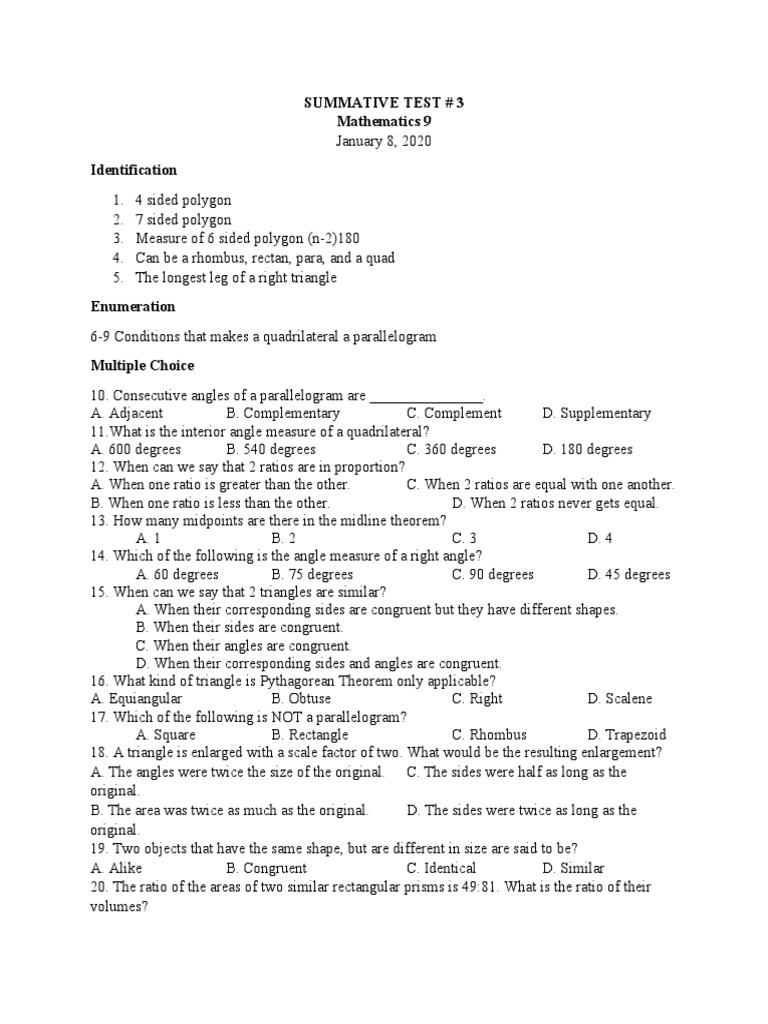 SUMMATIVE TEST # 3
Mathematics 9
January 8, 2020

Identification

1. 4 sided polygon
2. 7 sided polygon
3. Measure of 6 sided polygon (n-2)180
4. Can be a rhombus, rectan, para, and a quad
5. The longest leg of a right triangle

Enumeration

6-9 Conditions that makes a quadrilateral a parallelogram

Multiple Choice

10. Consecutive angles of a parallelogram are ________________.
A. Adjacent B. Complementary C. Complement D. Supplementary
11.What is the interior angle measure of a quadrilateral?
A. 600 degrees B. 540 degrees C. 360 degrees D. 180 degrees
12. When can we say that 2 ratios are in proportion?
A. When one ratio is greater than the other. C. When 2 ratios are equal with one another.
B. When one ratio is less than the other. D. When 2 ratios never gets equal.
13. How many midpoints are there in the midline theorem?
A. 1 B. 2 C. 3 D. 4
14. Which of the following is the angle measure of a right angle?
A. 60 degrees B. 75 degrees C. 90 degrees D. 45 degrees
15. When can we say that 2 triangles are similar?
A. When their corresponding sides are congruent but they have different shapes.
B. When their sides are congruent.
C. When their angles are congruent.
D. When their corresponding sides and angles are congruent.
16. What kind of triangle is Pythagorean Theorem only applicable?
A. Equiangular B. Obtuse C. Right D. Scalene
17. Which of the following is NOT a parallelogram?
A. Square B. Rectangle C. Rhombus D. Trapezoid
18. A triangle is enlarged with a scale factor of two. What would be the resulting enlargement?
A. The angles were twice the size of the original. C. The sides were half as long as the original.
B. The area was twice as much as the original. D. The sides were twice as long as the original.
19. Two objects that have the same shape, but are different in size are said to be?
A. Alike B. Congruent C. Identical D. Similar
20. The ratio of the areas of two similar rectangular prisms is 49:81. What is the ratio of their volumes?